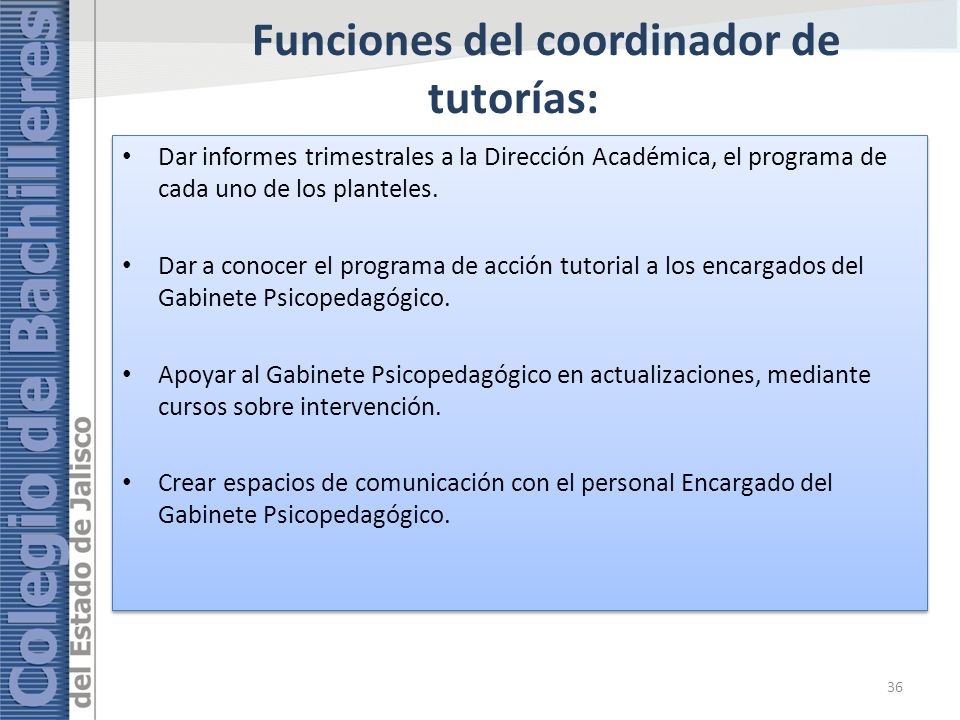 Colegio de Bachilleres
del Estado de Jalisco

Funciones del coordinador de tutorías:

• Dar informes trimestrales a la Dirección Académica, el programa de cada uno de los planteles.

• Dar a conocer el programa de acción tutorial a los encargados del Gabinete Psicopedagógico.

• Apoyar al Gabinete Psicopedagógico en actualizaciones, mediante cursos sobre intervención.

• Crear espacios de comunicación con el personal Encargado del Gabinete Psicopedagógico.

36